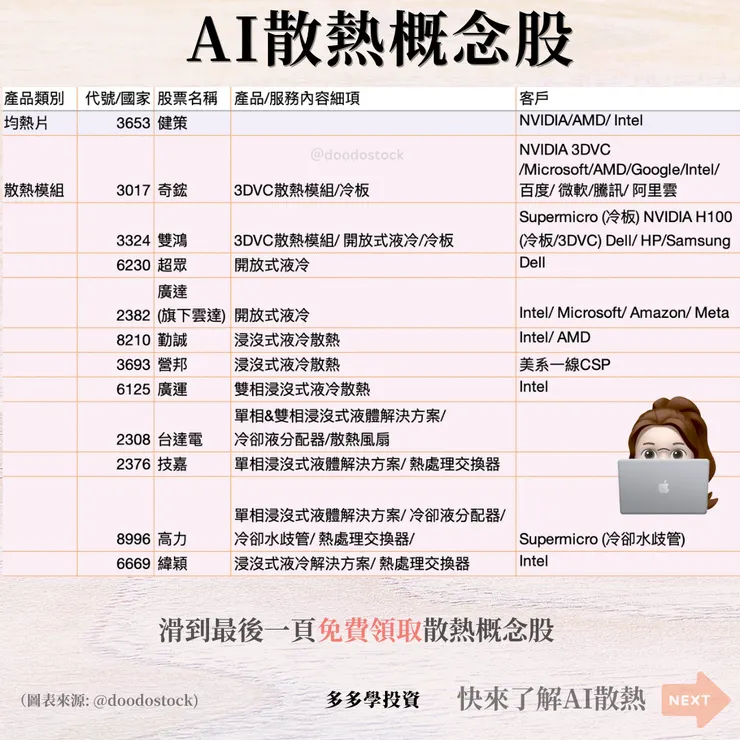 AI散熱概念股

| 產品類別 | 代號/國家 | 股票名稱 | 產品/服務內容細項 | 客戶 |
|---|---|---|---|---|
| 均熱片 | 3653 | 健策 | | NVIDIA/AMD/ Intel |
| 散熱模組 | 3017 | 奇鋐 | 3DVC散熱模組/冷板 | NVIDIA 3DVC /Microsoft/AMD/Google/Intel/ 百度/ 微軟/騰訊/ 阿里雲 |
| | 3324 | 雙鴻 | 3DVC散熱模組/ 開放式液冷/冷板 | Supermicro (冷板) NVIDIA H100 (冷板/3DVC) Dell/ HP/Samsung |
| | 6230 | 超眾 | 開放式液冷 | Dell |
| | 2382 | 廣達 (旗下雲達) | 開放式液冷 | Intel/ Microsoft/ Amazon/ Meta |
| | 8210 | 勤誠 | 浸沒式液冷散熱 | Intel/ AMD |
| | 3693 | 營邦 | 浸沒式液冷散熱 | 美系一線CSP |
| | 6125 | 廣運 | 雙相浸沒式液冷散熱 | Intel |
| | 2308 | 台達電 | 單相&雙相浸沒式液體解決方案/ 冷卻液分配器/散熱風扇 | |
| | 2376 | 技嘉 | 單相浸沒式液體解決方案/ 熱處理交換器 | |
| | 8996 | 高力 | 單相浸沒式液體解決方案/ 冷卻液分配器/ 冷卻水歧管/ 熱處理交換器/ | Supermicro (冷卻水歧管) |
| | 6669 | 緯穎 | 浸沒式液冷解決方案/ 熱處理交換器 | Intel |

@doodostock

滑到最後一頁免費領取散熱概念股

(圖表來源: @doodostock) 多多學投資 快來了解AI散熱 NEXT